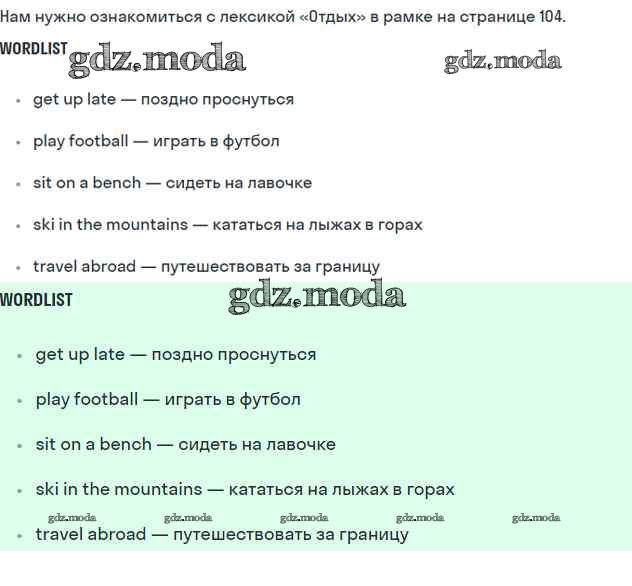 Нам нужно ознакомиться с лексикой «Отдых» в рамке на странице 104.

WORDLIST gdz.moda gdz.moda

- get up late — поздно проснуться
- play football — играть в футбол
- sit on a bench — сидеть на лавочке
- ski in the mountains — кататься на лыжах в горах
- travel abroad — путешествовать за границу

WORDLIST gdz.moda

- get up late — поздно проснуться
- play football — играть в футбол
- sit on a bench — сидеть на лавочке
- ski in the mountains — кататься на лыжах в горах

gdz.moda gdz.moda gdz.moda gdz.moda gdz.moda

- travel abroad — путешествовать за границу